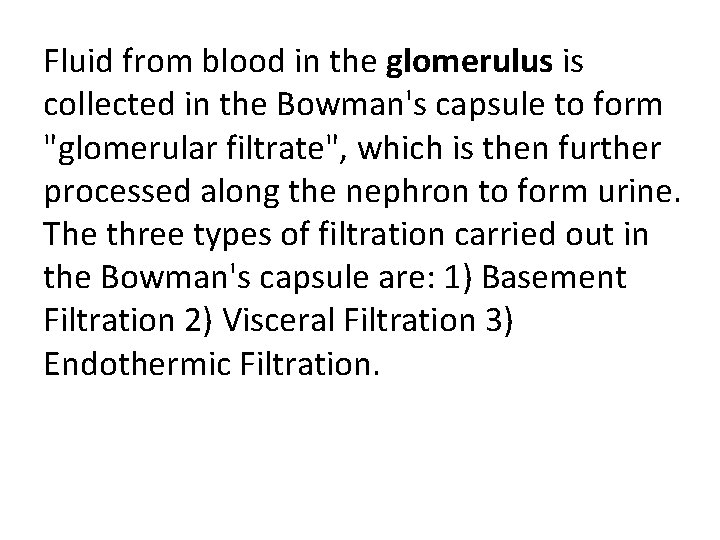 Fluid from blood in the glomerulus is collected in the Bowman's capsule to form "glomerular filtrate", which is then further processed along the nephron to form urine. The three types of filtration carried out in the Bowman's capsule are: 1) Basement Filtration 2) Visceral Filtration 3) Endothermic Filtration.